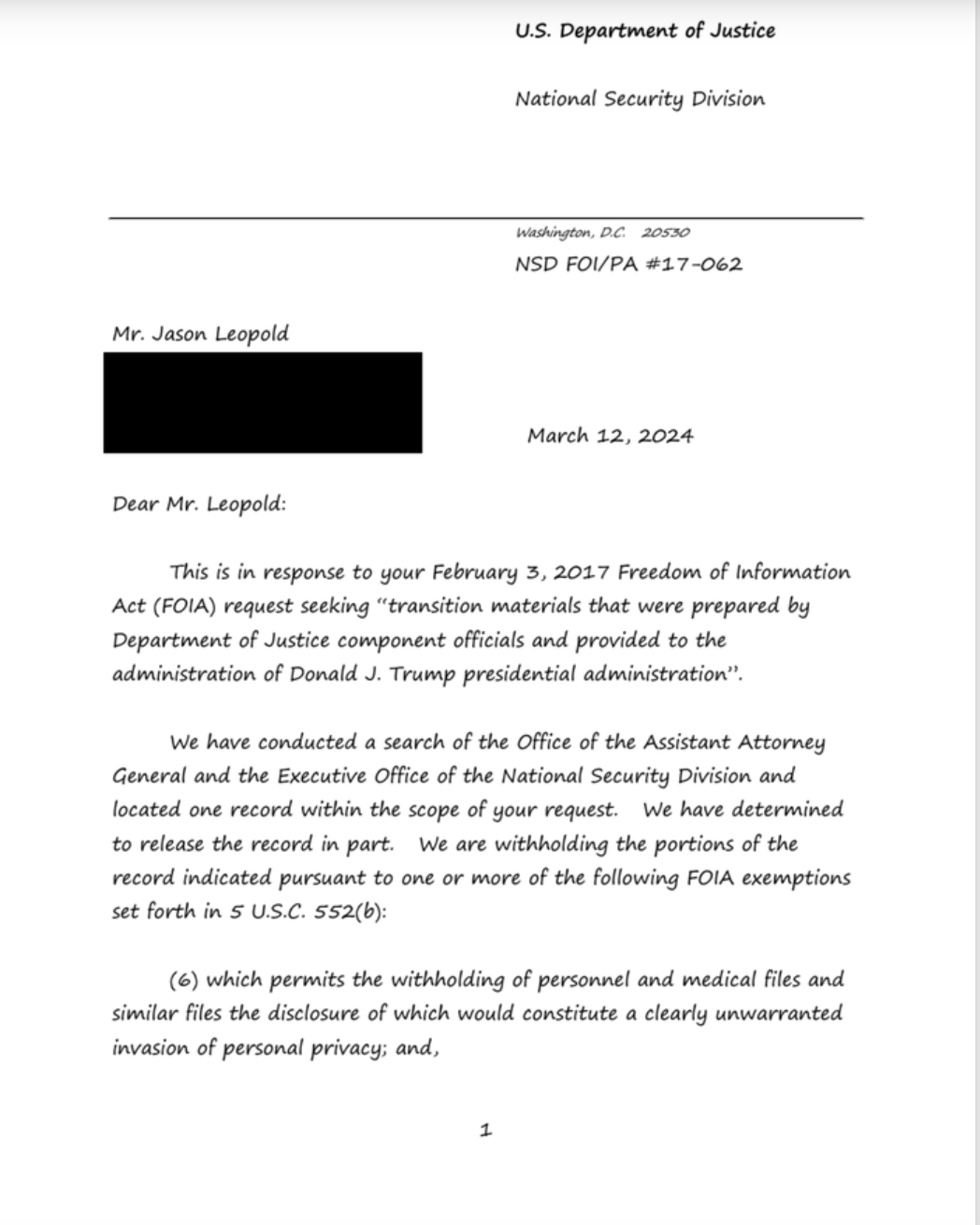 U.S. Department of Justice

National Security Division

Washington, D.C. 20530

NSD FOI/PA #17-062

Mr. Jason Leopold

March 12, 2024

Dear Mr. Leopold:

This is in response to your February 3, 2017 Freedom of Information Act (FOIA) request seeking "transition materials that were prepared by Department of Justice component officials and provided to the administration of Donald J. Trump presidential administration".

We have conducted a search of the Office of the Assistant Attorney General and the Executive Office of the National Security Division and located one record within the scope of your request. We have determined to release the record in part. We are withholding the portions of the record indicated pursuant to one or more of the following FOIA exemptions set forth in 5 U.S.C. 552(b):

(6) which permits the withholding of personnel and medical files and similar files the disclosure of which would constitute a clearly unwarranted invasion of personal privacy; and,

1